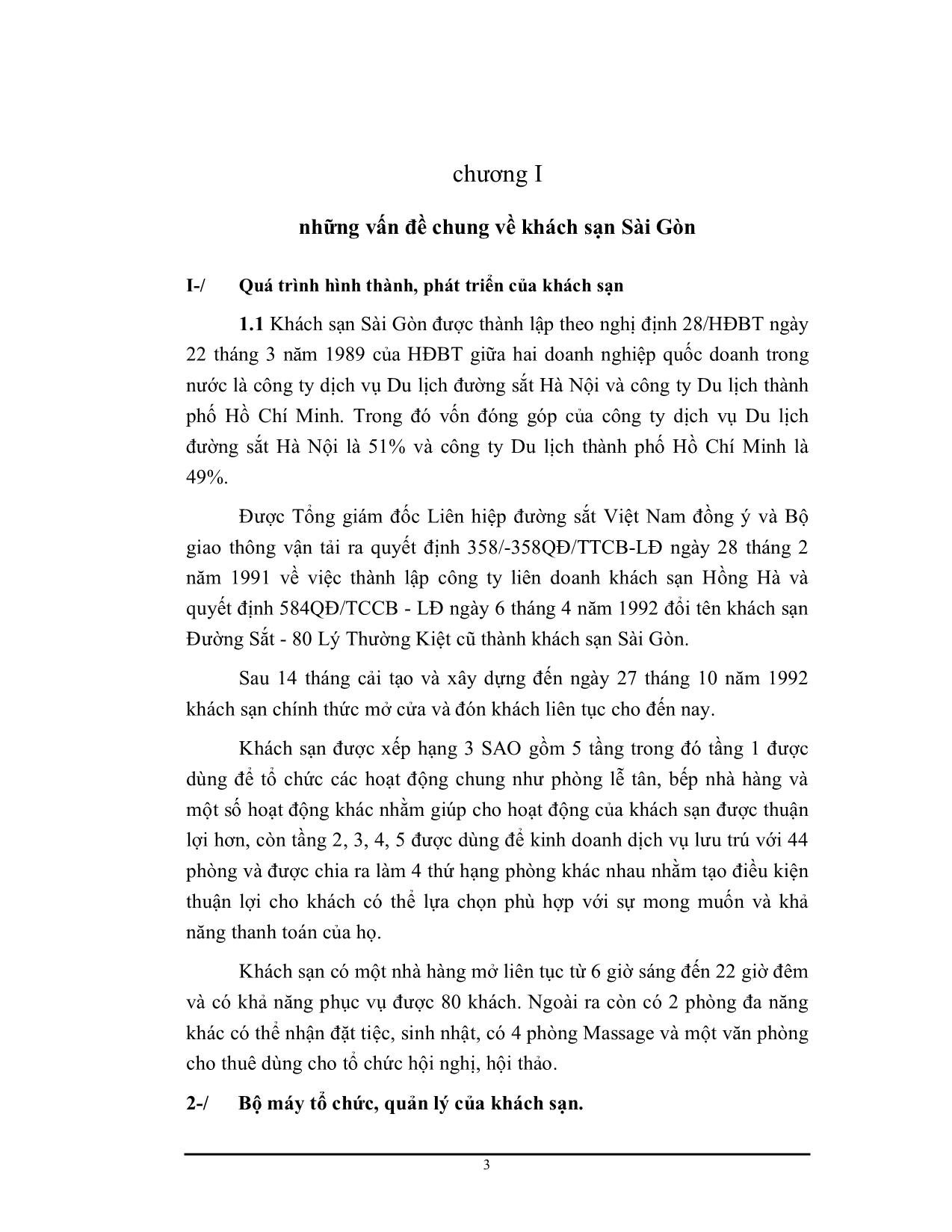 chương I

những vấn đề chung về khách sạn Sài Gòn

I-/ Quá trình hình thành, phát triển của khách sạn

1.1 Khách sạn Sài Gòn được thành lập theo nghị định 28/HĐBT ngày 22 tháng 3 năm 1989 của HĐBT giữa hai doanh nghiệp quốc doanh trong nước là công ty dịch vụ Du lịch đường sắt Hà Nội và công ty Du lịch thành phố Hồ Chí Minh. Trong đó vốn đóng góp của công ty dịch vụ Du lịch đường sắt Hà Nội là 51% và công ty Du lịch thành phố Hồ Chí Minh là 49%.

Được Tổng giám đốc Liên hiệp đường sắt Việt Nam đồng ý và Bộ giao thông vận tải ra quyết định 358/-358QĐ/TTCB-LĐ ngày 28 tháng 2 năm 1991 về việc thành lập công ty liên doanh khách sạn Hồng Hà và quyết định 584QĐ/TCCB - LĐ ngày 6 tháng 4 năm 1992 đổi tên khách sạn Đường Sắt - 80 Lý Thường Kiệt cũ thành khách sạn Sài Gòn.

Sau 14 tháng cải tạo và xây dựng đến ngày 27 tháng 10 năm 1992 khách sạn chính thức mở cửa và đón khách liên tục cho đến nay.

Khách sạn được xếp hạng 3 SAO gồm 5 tầng trong đó tầng 1 được dùng để tổ chức các hoạt động chung như phòng lễ tân, bếp nhà hàng và một số hoạt động khác nhằm giúp cho hoạt động của khách sạn được thuận lợi hơn, còn tầng 2, 3, 4, 5 được dùng để kinh doanh dịch vụ lưu trú với 44 phòng và được chia ra làm 4 thứ hạng phòng khác nhau nhằm tạo điều kiện thuận lợi cho khách có thể lựa chọn phù hợp với sự mong muốn và khả năng thanh toán của họ.

Khách sạn có một nhà hàng mở liên tục từ 6 giờ sáng đến 22 giờ đêm và có khả năng phục vụ được 80 khách. Ngoài ra còn có 2 phòng đa năng khác có thể nhận đặt tiệc, sinh nhật, có 4 phòng Massage và một văn phòng cho thuê dùng cho tổ chức hội nghị, hội thảo.

2-/ Bộ máy tổ chức, quản lý của khách sạn.

3